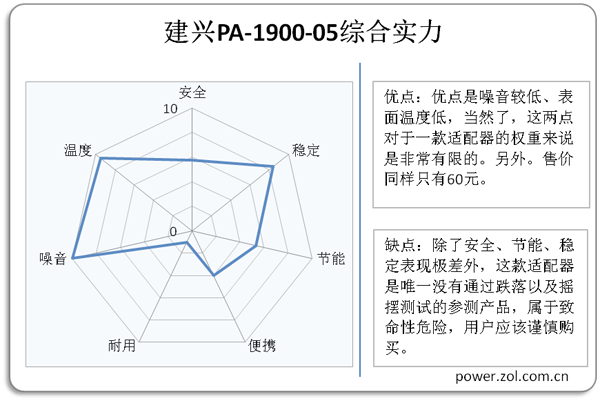 建兴PA-1900-05综合实力

安全
10
稳定
节能
便携
耐用
噪音
温度
0

优点：优点是噪音较低、表面温度低，当然了，这两点对于一款适配器的权重来说是非常有限的。另外。售价同样只有60元。

缺点：除了安全、节能、稳定表现极差外，这款适配器是唯一没有通过跌落以及摇摆测试的参测产品，属于致命性危险，用户应该谨慎购买。

power.zol.com.cn